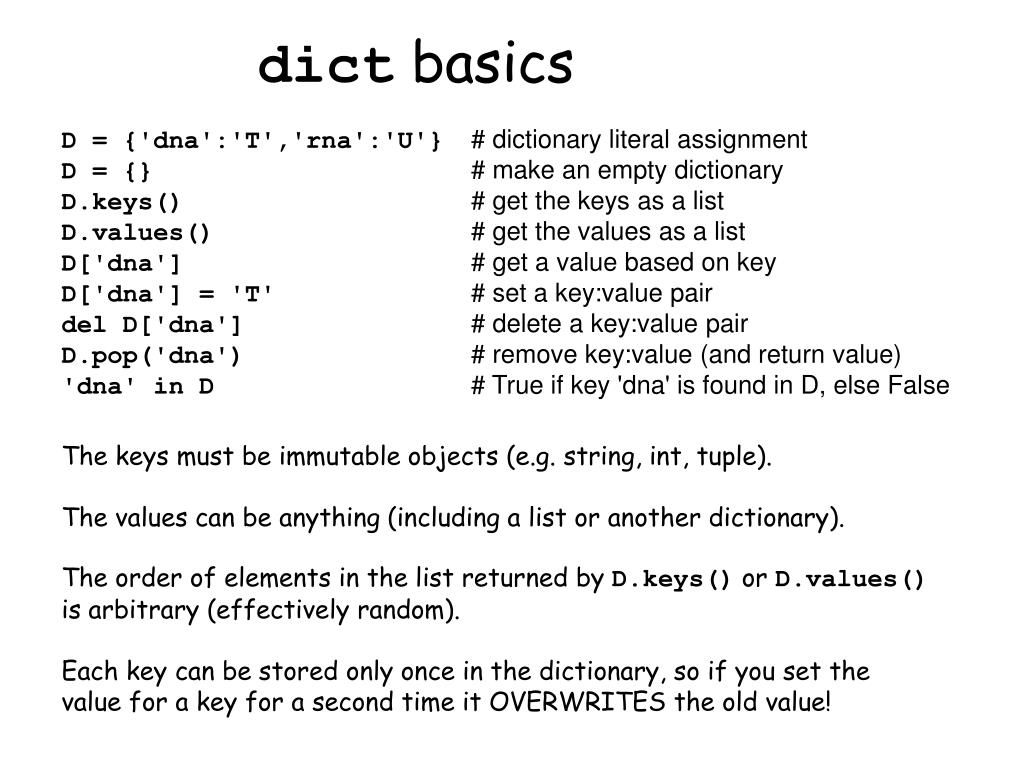 dict basics

D = {'dna':'T','rna':'U'} # dictionary literal assignment
D = {} # make an empty dictionary
D.keys() # get the keys as a list
D.values() # get the values as a list
D['dna'] # get a value based on key
D['dna'] = 'T' # set a key:value pair
del D['dna'] # delete a key:value pair
D.pop('dna') # remove key:value (and return value)
'dna' in D # True if key 'dna' is found in D, else False

The keys must be immutable objects (e.g. string, int, tuple).

The values can be anything (including a list or another dictionary).

The order of elements in the list returned by D.keys() or D.values() is arbitrary (effectively random).

Each key can be stored only once in the dictionary, so if you set the value for a key for a second time it OVERWRITES the old value!